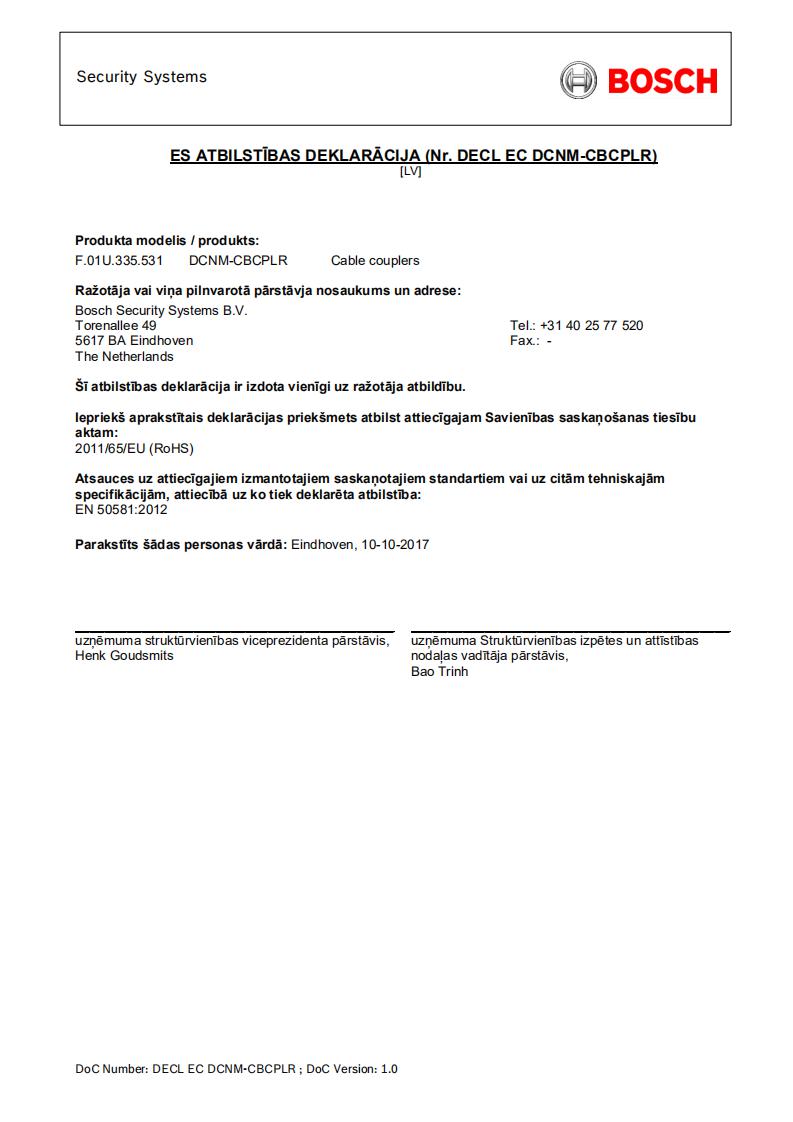 Security Systems

BOSCH

ES ATBILSTĪBAS DEKLARĀCIJA (Nr. DECL EC DCNM-CBCPLR)
[LV]

Produkta modelis / produkts:
F.01U.335.531 DCNM-CBCPLR Cable couplers

Ražotāja vai viņa pilnvarotā pārstāvja nosaukums un adrese:
Bosch Security Systems B.V.
Torenallee 49
5617 BA Eindhoven
The Netherlands

Tel.: +31 40 25 77 520
Fax.: -

Šī atbilstības deklarācija ir izdota vienīgi uz ražotāja atbildību.

Iepriekš aprakstītais deklarācijas priekšmets atbilst attiecīgajam Savienības saskaņošanas tiesību aktam:
2011/65/EU (RoHS)

Atsauces uz attiecīgajiem izmantotajiem saskaņotajiem standartiem vai uz citām tehniskajām specifikācijām, attiecībā uz ko tiek deklarēta atbilstība:
EN 50581:2012

Parakstīts šādas personas vārdā: Eindhoven, 10-10-2017

uzņēmuma struktūrvienības viceprezidenta pārstāvis,
Henk Goudsmits

uzņēmuma Struktūrvienības izpētes un attīstības nodaļas vadītāja pārstāvis,
Bao Trinh

DoC Number: DECL EC DCNM-CBCPLR ; DoC Version: 1.0